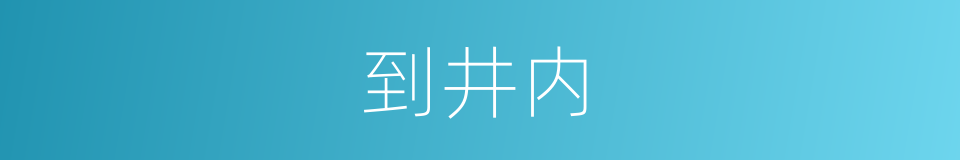 到井内